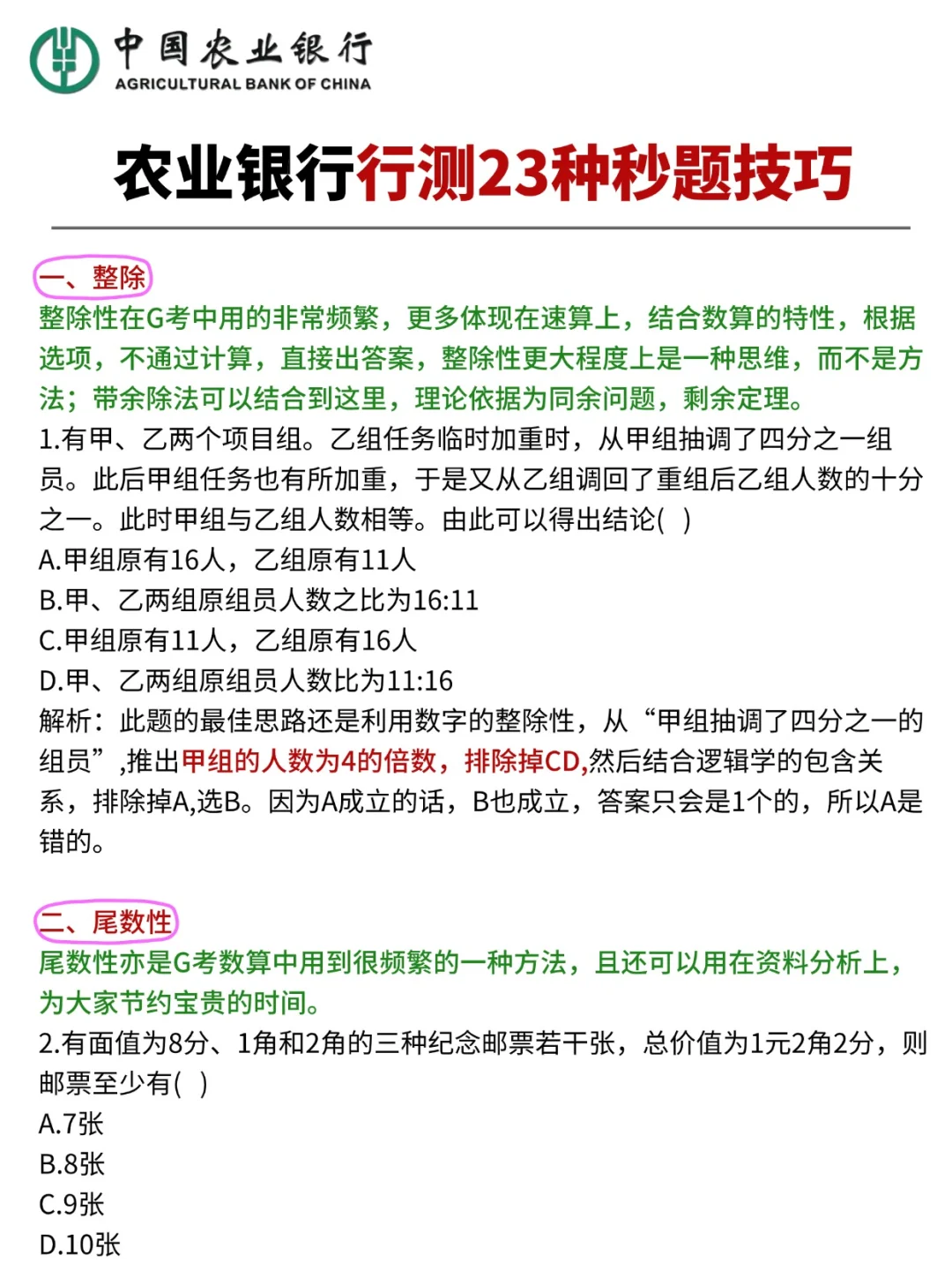 中国农业银行
AGRICULTURAL BANK OF CHINA

农业银行行测23种秒题技巧

一、整除

整除性在G考中用的非常频繁，更多体现在速算上，结合数算的特性，根据选项，不通过计算，直接出答案，整除性更大程度上是一种思维，而不是方法；带余除法可以结合到这里，理论依据为同余问题，剩余定理。

1.有甲、乙两个项目组。乙组任务临时加重时，从甲组抽调了四分之一组员。此后甲组任务也有所加重，于是又从乙组调回了重组后乙组人数的十分之一。此时甲组与乙组人数相等。由此可以得出结论( )

A.甲组原有16人，乙组原有11人

B.甲、乙两组原组员人数之比为16:11

C.甲组原有11人，乙组原有16人

D.甲、乙两组原组员人数比为11:16

解析：此题的最佳思路还是利用数字的整除性，从“甲组抽调了四分之一的组员”,推出甲组的人数为4的倍数，排除掉CD,然后结合逻辑学的包含关系，排除掉A,选B。因为A成立的话，B也成立，答案只会是1个的，所以A是错的。

二、尾数性

尾数性亦是G考数算中用到很频繁的一种方法，且还可以用在资料分析上，为大家节约宝贵的时间。

2.有面值为8分、1角和2角的三种纪念邮票若干张，总价值为1元2角2分，则邮票至少有( )

A.7张

B.8张

C.9张

D.10张